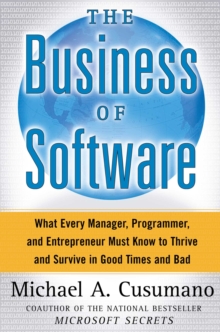 THE
Business
OF
Software

What Every Manager, Programmer, and Entrepreneur Must Know to Thrive and Survive in Good Times and Bad

Michael A. Cusumano
COAUTHOR OF THE NATIONAL BESTSELLER
MICROSOFT SECRETS